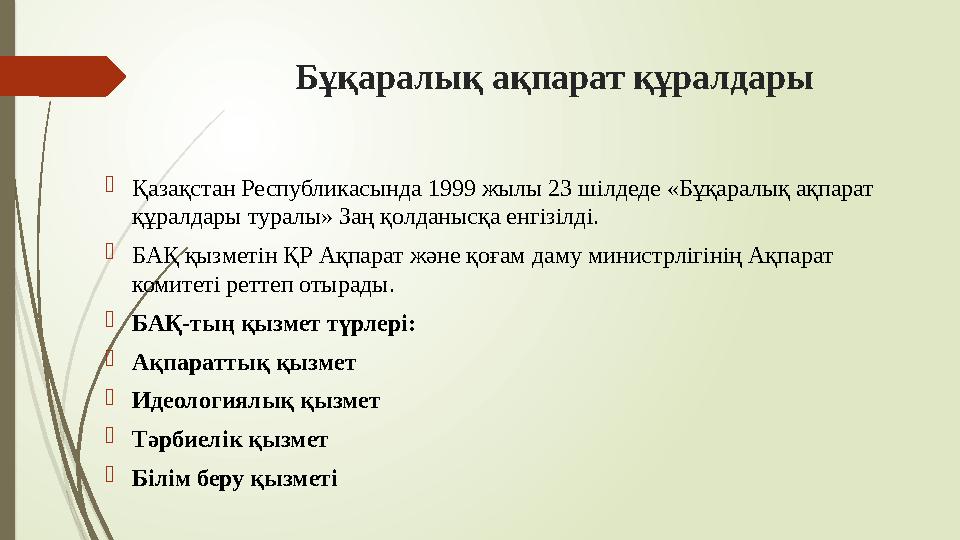 Бұқаралық ақпарат құралдары

Қазақстан Республикасында 1999 жылы 23 шілдеде «Бұқаралық ақпарат құралдары туралы» Заң қолданысқа енгізілді.

БАҚ қызметін ҚР Ақпарат және қоғам даму министрлігінің Ақпарат комитеті реттеп отырады.

БАҚ-тың қызмет түрлері:

Ақпараттық қызмет

Идеологиялық қызмет

Тәрбиелік қызмет

Білім беру қызметі